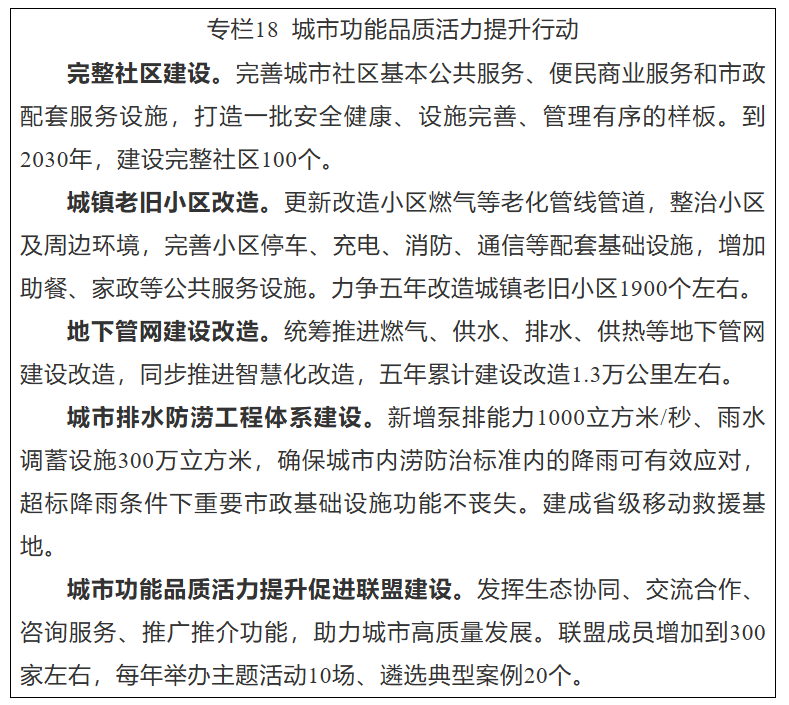 专栏18　城市功能品质活力提升行动

完整社区建设。完善城市社区基本公共服务、便民商业服务和市政配套服务设施，打造一批安全健康、设施完善、管理有序的样板。到2030年，建设完整社区100个。

城镇老旧小区改造。更新改造小区燃气等老化管线管道，整治小区及周边环境，完善小区停车、充电、消防、通信等配套基础设施，增加助餐、家政等公共服务设施。力争五年改造城镇老旧小区1900个左右。

地下管网建设改造。统筹推进燃气、供水、排水、供热等地下管网建设改造，同步推进智慧化改造，五年累计建设改造1.3万公里左右。

城市排水防涝工程体系建设。新增泵排能力1000立方米/秒、雨水调蓄设施300万立方米，确保城市内涝防治标准内的降雨可有效应对，超标降雨条件下重要市政基础设施功能不丧失。建成省级移动救援基地。

城市功能品质活力提升促进联盟建设。发挥生态协同、交流合作、咨询服务、推广推介功能，助力城市高质量发展。联盟成员增加到300家左右，每年举办主题活动10场、遴选典型案例20个。